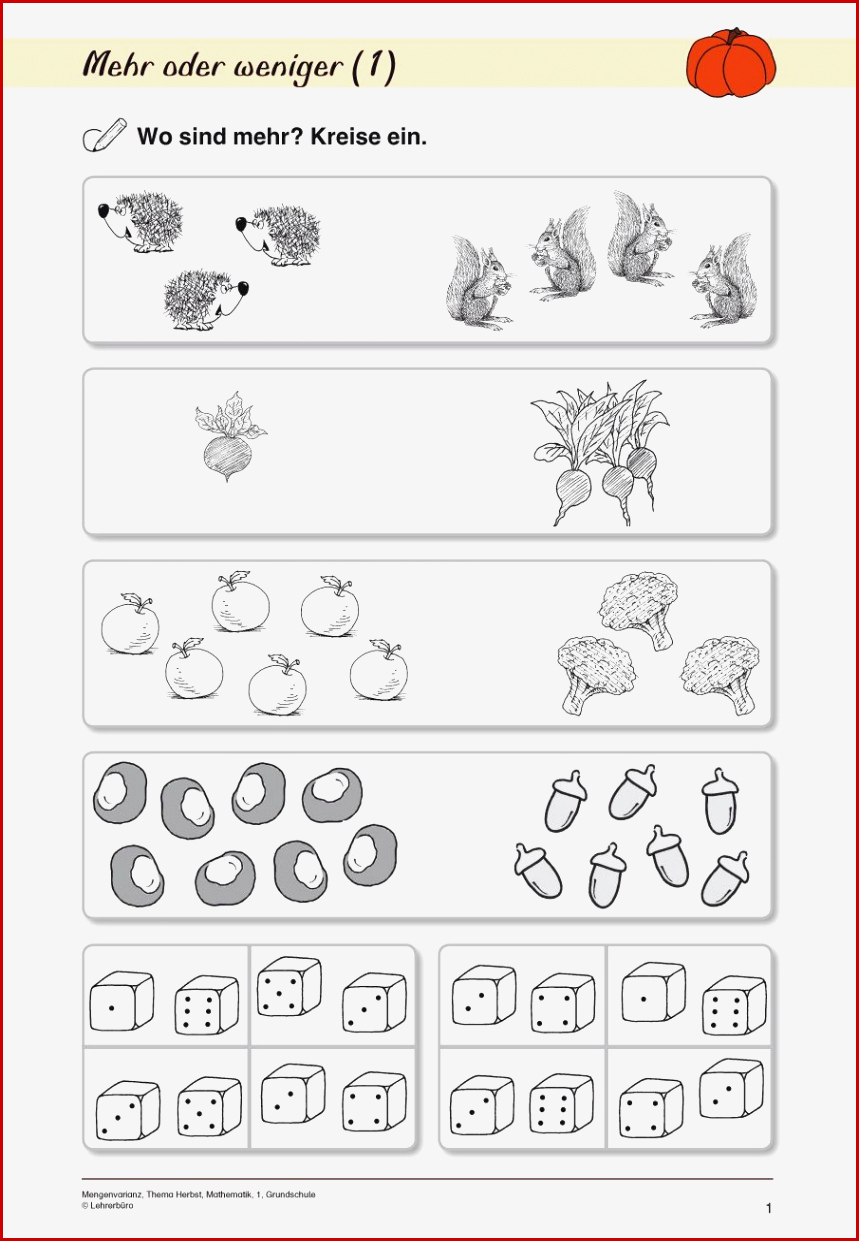 Mehr oder weniger (1)

Wo sind mehr? Kreise ein.

Mengenvarianz, Thema Herbst, Mathematik, 1, Grundschule
© Lehrerbüro

1